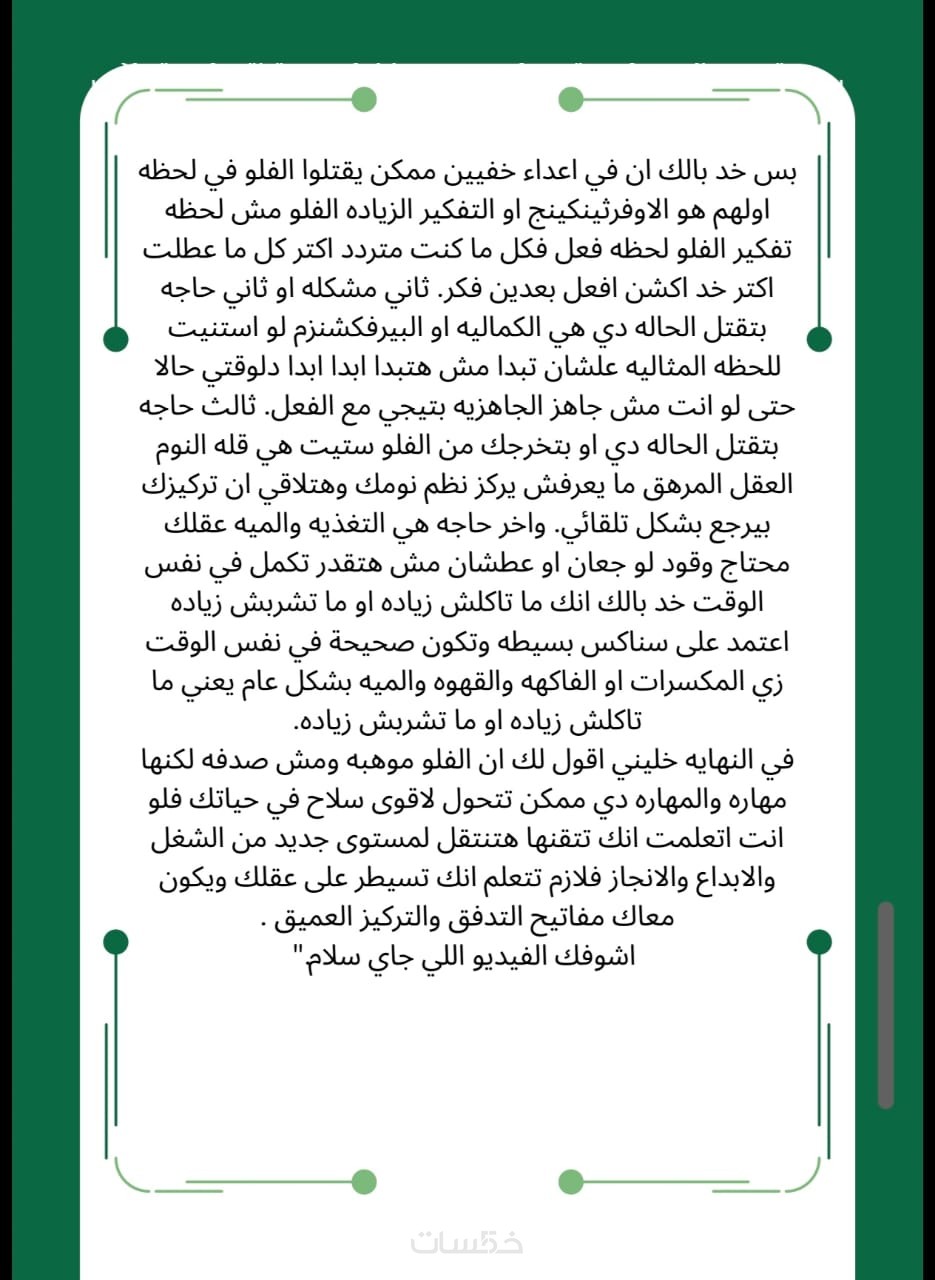 بس خد بالك ان في اعداء خفيين ممكن يقتلوا الفلو في لحظه اولهم هو الاوفرثينكينج او التفكير الزياده الفلو مش لحظه تفكير الفلو لحظه فعل فكل ما كنت متردد اكتر كل ما عطلت اكتر خد اكشن افعل بعدين فكر. ثاني مشكله او ثاني حاجه بتقتل الحاله دي هي الكماليه او البيرفكشنزم لو استنيت للحظه المثاليه علشان تبدا مش هتبدا ابدا ابدا دلوقتي حالا حتى لو انت مش جاهز الجاهزيه بتيجي مع الفعل. ثالث حاجه بتقتل الحاله دي او بتخرجك من الفلو ستيت هي قله النوم العقل المرهق ما يعرفش يركز نظم نومك وهتلاقي ان تركيزك بيرجع بشكل تلقائي. واخر حاجه هي التغذيه والميه عقلك محتاج وقود لو جعان او عطشان مش هتقدر تكمل في نفس الوقت خد بالك انك ما تاكلش زياده او ما تشربش زياده اعتمد على سناكس بسيطه وتكون صحيحة في نفس الوقت زي المكسرات او الفاكهه والقهوه والميه بشكل عام يعني ما تاكلش زياده او ما تشربش زياده.
في النهايه خليني اقول لك ان الفلو موهبه ومش صدفه لكنها مهاره والمهاره دي ممكن تتحول لاقوى سلاح في حياتك فلو انت اتعلمت انك تتقنها هتنتقل لمستوى جديد من الشغل والابداع والانجاز فلازم تتعلم انك تسيطر على عقلك ويكون معاك مفاتيح التدفق والتركيز العميق .
اشوفك الفيديو اللي جاي سلام"

خمسات